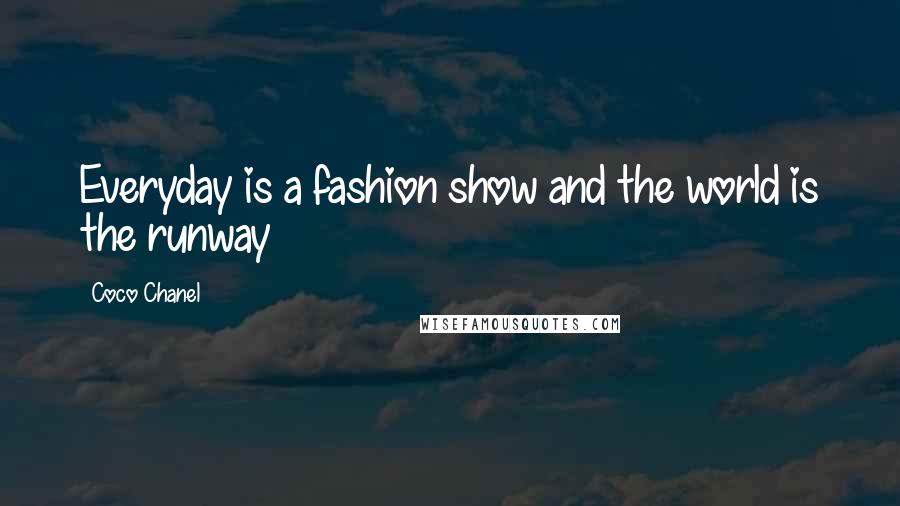 Everyday is a fashion show and the world is the runway

Coco Chanel

WISEFAMOUSQUOTES.COM